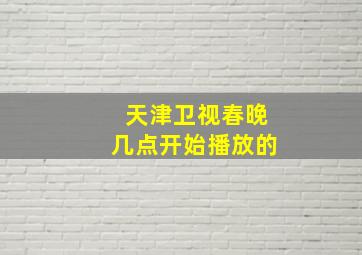 天津卫视春晚
几点开始播放的